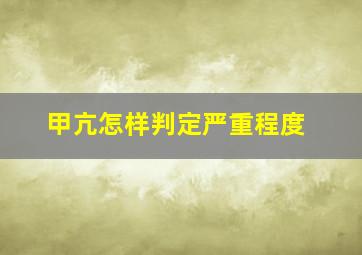 甲亢怎样判定严重程度